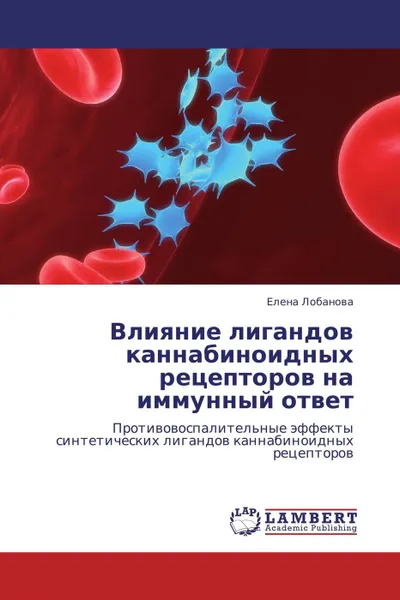 Елена Лобанова

Влияние лигандов каннабиноидных рецепторов на иммунный ответ

Противовоспалительные эффекты синтетических лигандов каннабиноидных рецепторов

LAP
LAMBERT
Academic Publishing